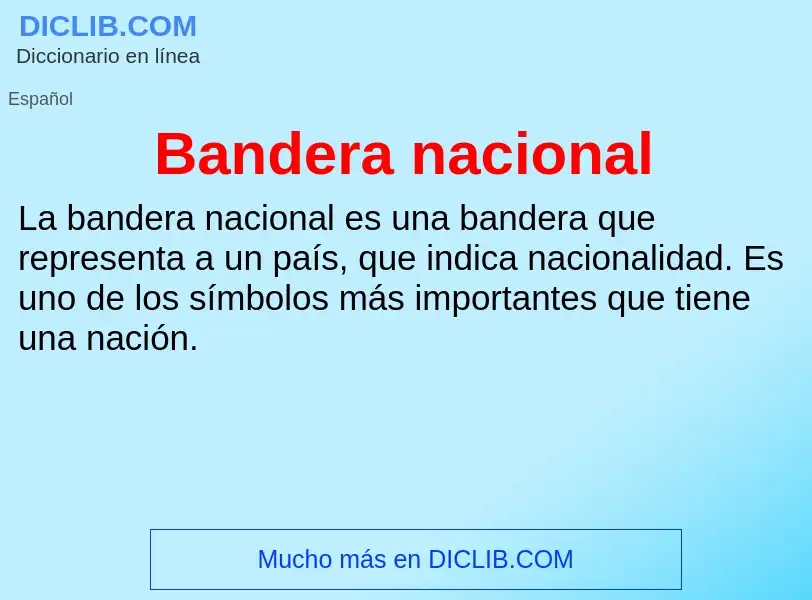 DICLIB.COM
Diccionario en línea

Español

Bandera nacional

La bandera nacional es una bandera que representa a un país, que indica nacionalidad. Es uno de los símbolos más importantes que tiene una nación.

Mucho más en DICLIB.COM